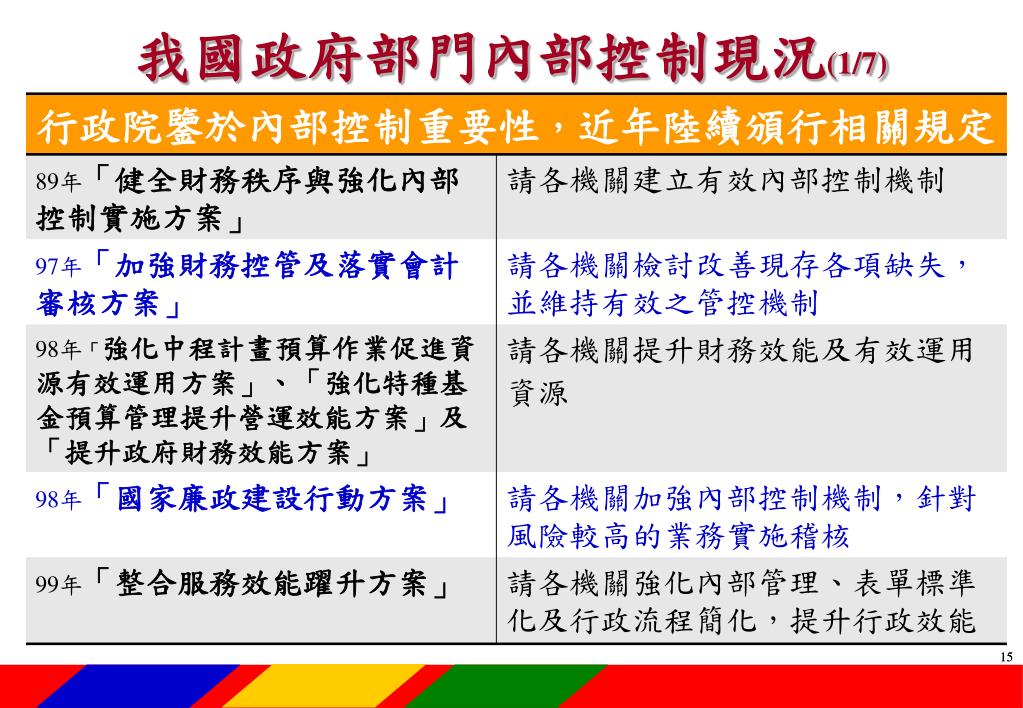 我國政府部門內部控制現況(1/7)

| 行政院鑒於內部控制重要性，近年陸續頒行相關規定 | |
|---|---|
| 89年「健全財務秩序與強化內部控制實施方案」 | 請各機關建立有效內部控制機制 |
| 97年「加強財務控管及落實會計審核方案」 | 請各機關檢討改善現存各項缺失，並維持有效之管控機制 |
| 98年「強化中程計畫預算作業促進資源有效運用方案」、「強化特種基金預算管理提升營運效能方案」及「提升政府財務效能方案」 | 請各機關提升財務效能及有效運用資源 |
| 98年「國家廉政建設行動方案」 | 請各機關加強內部控制機制，針對風險較高的業務實施稽核 |
| 99年「整合服務效能躍升方案」 | 請各機關強化內部管理、表單標準化及行政流程簡化，提升行政效能 |

15